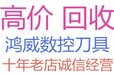 高价 回收
鸿威数控刀具
十年老店诚信经营